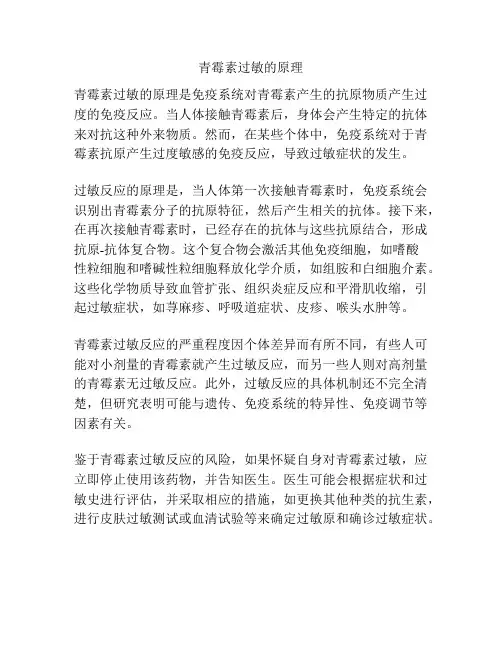 青霉素过敏的原理

青霉素过敏的原理是免疫系统对青霉素产生的抗原物质产生过度的免疫反应。当人体接触青霉素后，身体会产生特定的抗体来对抗这种外来物质。然而，在某些个体中，免疫系统对于青霉素抗原产生过度敏感的免疫反应，导致过敏症状的发生。

过敏反应的原理是，当人体第一次接触青霉素时，免疫系统会识别出青霉素分子的抗原特征，然后产生相关的抗体。接下来，在再次接触青霉素时，已经存在的抗体与这些抗原结合，形成抗原-抗体复合物。这个复合物会激活其他免疫细胞，如嗜酸性粒细胞和嗜碱性粒细胞释放化学介质，如组胺和白细胞介素。这些化学物质导致血管扩张、组织炎症反应和平滑肌收缩，引起过敏症状，如荨麻疹、呼吸道症状、皮疹、喉头水肿等。

青霉素过敏反应的严重程度因个体差异而有所不同，有些人可能对小剂量的青霉素就产生过敏反应，而另一些人则对高剂量的青霉素无过敏反应。此外，过敏反应的具体机制还不完全清楚，但研究表明可能与遗传、免疫系统的特异性、免疫调节等因素有关。

鉴于青霉素过敏反应的风险，如果怀疑自身对青霉素过敏，应立即停止使用该药物，并告知医生。医生可能会根据症状和过敏史进行评估，并采取相应的措施，如更换其他种类的抗生素，进行皮肤过敏测试或血清试验等来确定过敏原和确诊过敏症状。